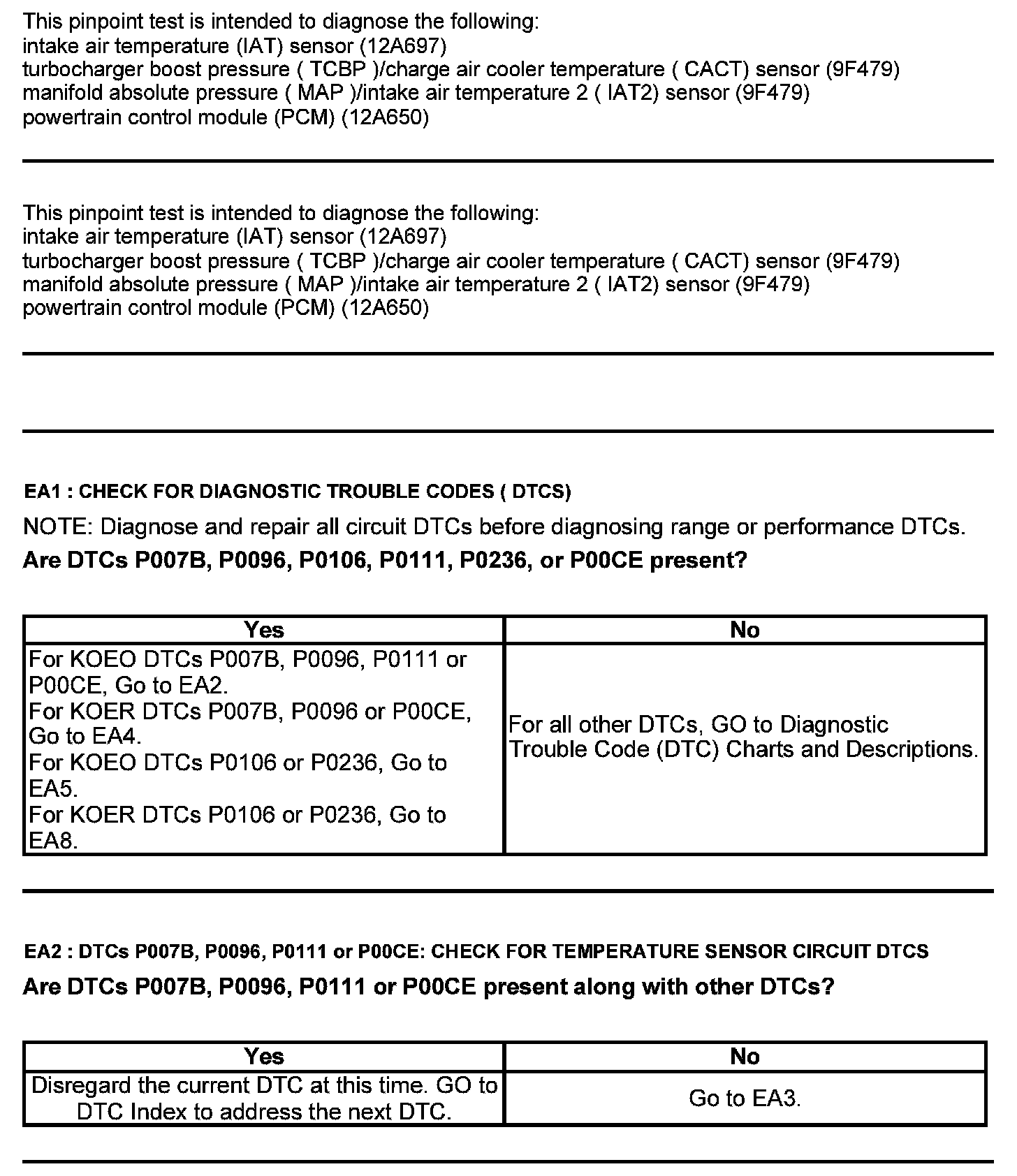 This pinpoint test is intended to diagnose the following:
intake air temperature (IAT) sensor (12A697)
turbocharger boost pressure ( TCBP )/charge air cooler temperature ( CACT) sensor (9F479)
manifold absolute pressure ( MAP )/intake air temperature 2 ( IAT2) sensor (9F479)
powertrain control module (PCM) (12A650)

This pinpoint test is intended to diagnose the following:
intake air temperature (IAT) sensor (12A697)
turbocharger boost pressure ( TCBP )/charge air cooler temperature ( CACT) sensor (9F479)
manifold absolute pressure ( MAP )/intake air temperature 2 ( IAT2) sensor (9F479)
powertrain control module (PCM) (12A650)

EA1 : CHECK FOR DIAGNOSTIC TROUBLE CODES ( DTCS)

NOTE: Diagnose and repair all circuit DTCs before diagnosing range or performance DTCs.

Are DTCs P007B, P0096, P0106, P0111, P0236, or P00CE present?

| Yes | No |
|---|---|
| For KOEO DTCs P007B, P0096, P0111 or P00CE, Go to EA2. For KOER DTCs P007B, P0096 or P00CE, Go to EA4. For KOEO DTCs P0106 or P0236, Go to EA5. For KOER DTCs P0106 or P0236, Go to EA8. | For all other DTCs, GO to Diagnostic Trouble Code (DTC) Charts and Descriptions. |

EA2 : DTCs P007B, P0096, P0111 or P00CE: CHECK FOR TEMPERATURE SENSOR CIRCUIT DTCS

Are DTCs P007B, P0096, P0111 or P00CE present along with other DTCs?

| Yes | No |
|---|---|
| Disregard the current DTC at this time. GO to DTC Index to address the next DTC. | Go to EA3. |